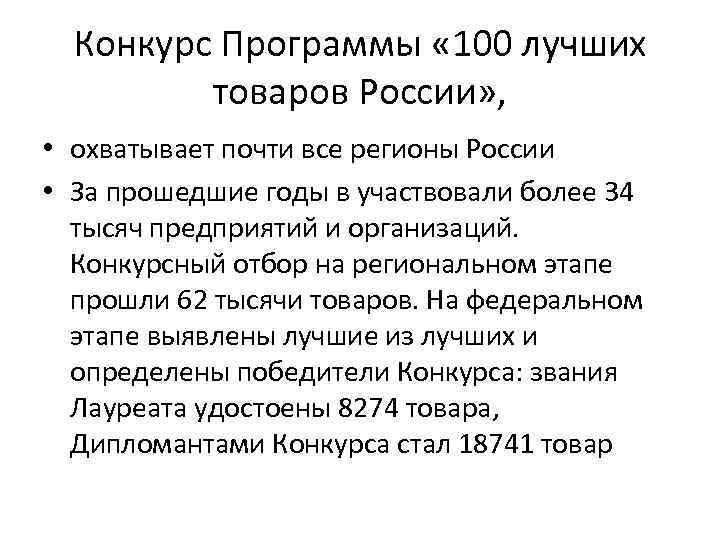 Конкурс Программы «100 лучших товаров России»,

• охватывает почти все регионы России
• За прошедшие годы в участвовали более 34 тысяч предприятий и организаций. Конкурсный отбор на региональном этапе прошли 62 тысячи товаров. На федеральном этапе выявлены лучшие из лучших и определены победители Конкурса: звания Лауреата удостоены 8274 товара, Дипломантами Конкурса стал 18741 товар